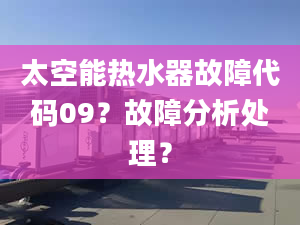 太空能热水器故障代码09？故障分析处理？